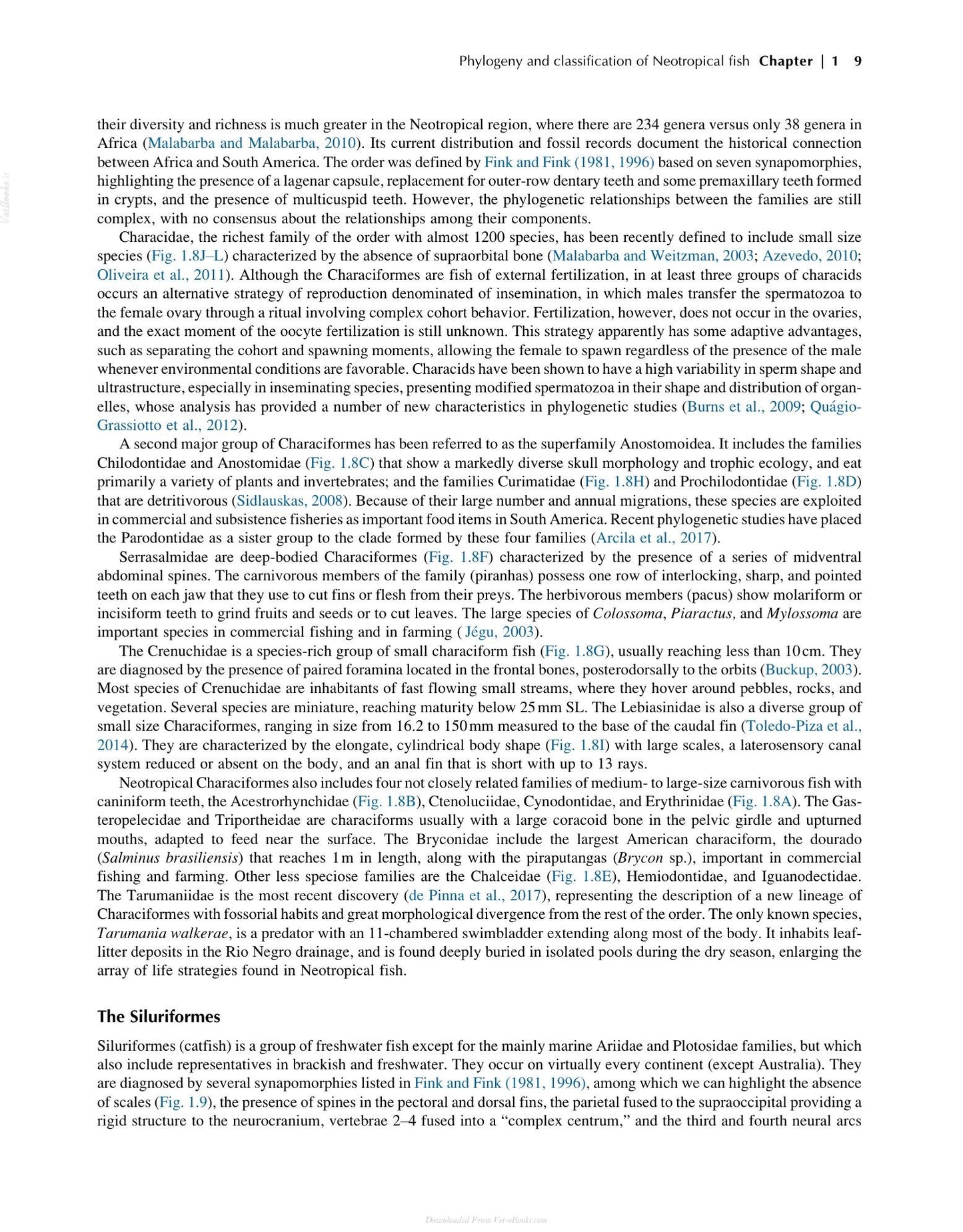 Phylogeny and classification of Neotropical fish Chapter | 1 9

their diversity and richness is much greater in the Neotropical region, where there are 234 genera versus only 38 genera in Africa (Malabarba and Malabarba, 2010). Its current distribution and fossil records document the historical connection between Africa and South America. The order was defined by Fink and Fink (1981, 1996) based on seven synapomorphies, highlighting the presence of a lagenar capsule, replacement for outer-row dentary teeth and some premaxillary teeth formed in crypts, and the presence of multicuspid teeth. However, the phylogenetic relationships between the families are still complex, with no consensus about the relationships among their components.

Characidae, the richest family of the order with almost 1200 species, has been recently defined to include small size species (Fig. 1.8J–L) characterized by the absence of supraorbital bone (Malabarba and Weitzman, 2003; Azevedo, 2010; Oliveira et al., 2011). Although the Characiformes are fish of external fertilization, in at least three groups of characids occurs an alternative strategy of reproduction denominated of insemination, in which males transfer the spermatozoa to the female ovary through a ritual involving complex cohort behavior. Fertilization, however, does not occur in the ovaries, and the exact moment of the oocyte fertilization is still unknown. This strategy apparently has some adaptive advantages, such as separating the cohort and spawning moments, allowing the female to spawn regardless of the presence of the male whenever environmental conditions are favorable. Characids have been shown to have a high variability in sperm shape and ultrastructure, especially in inseminating species, presenting modified spermatozoa in their shape and distribution of organelles, whose analysis has provided a number of new characteristics in phylogenetic studies (Burns et al., 2009; Quágio-Grassiotto et al., 2012).

A second major group of Characiformes has been referred to as the superfamily Anostomoidea. It includes the families Chilodontidae and Anostomidae (Fig. 1.8C) that show a markedly diverse skull morphology and trophic ecology, and eat primarily a variety of plants and invertebrates; and the families Curimatidae (Fig. 1.8H) and Prochilodontidae (Fig. 1.8D) that are detritivorous (Sidlauskas, 2008). Because of their large number and annual migrations, these species are exploited in commercial and subsistence fisheries as important food items in South America. Recent phylogenetic studies have placed the Parodontidae as a sister group to the clade formed by these four families (Arcila et al., 2017).

Serrasalmidae are deep-bodied Characiformes (Fig. 1.8F) characterized by the presence of a series of midventral abdominal spines. The carnivorous members of the family (piranhas) possess one row of interlocking, sharp, and pointed teeth on each jaw that they use to cut fins or flesh from their preys. The herbivorous members (pacus) show molariform or incisiform teeth to grind fruits and seeds or to cut leaves. The large species of Colossoma, Piaractus, and Mylossoma are important species in commercial fishing and in farming ( Jégu, 2003).

The Crenuchidae is a species-rich group of small characiform fish (Fig. 1.8G), usually reaching less than 10 cm. They are diagnosed by the presence of paired foramina located in the frontal bones, posterodorsally to the orbits (Buckup, 2003). Most species of Crenuchidae are inhabitants of fast flowing small streams, where they hover around pebbles, rocks, and vegetation. Several species are miniature, reaching maturity below 25 mm SL. The Lebiasinidae is also a diverse group of small size Characiformes, ranging in size from 16.2 to 150 mm measured to the base of the caudal fin (Toledo-Piza et al., 2014). They are characterized by the elongate, cylindrical body shape (Fig. 1.8I) with large scales, a laterosensory canal system reduced or absent on the body, and an anal fin that is short with up to 13 rays.

Neotropical Characiformes also includes four not closely related families of medium- to large-size carnivorous fish with caniniform teeth, the Acestrorhynchidae (Fig. 1.8B), Ctenoluciidae, Cynodontidae, and Erythrinidae (Fig. 1.8A). The Gasteropelecidae and Triportheidae are characiforms usually with a large coracoid bone in the pelvic girdle and upturned mouths, adapted to feed near the surface. The Bryconidae include the largest American characiform, the dourado (Salminus brasiliensis) that reaches 1 m in length, along with the piraputangas (Brycon sp.), important in commercial fishing and farming. Other less speciose families are the Chalceidae (Fig. 1.8E), Hemiodontidae, and Iguanodectidae. The Tarumaniidae is the most recent discovery (de Pinna et al., 2017), representing the description of a new lineage of Characiformes with fossorial habits and great morphological divergence from the rest of the order. The only known species, Tarumania walkerae, is a predator with an 11-chambered swimbladder extending along most of the body. It inhabits leaf-litter deposits in the Rio Negro drainage, and is found deeply buried in isolated pools during the dry season, enlarging the array of life strategies found in Neotropical fish.

The Siluriformes

Siluriformes (catfish) is a group of freshwater fish except for the mainly marine Ariidae and Plotosidae families, but which also include representatives in brackish and freshwater. They occur on virtually every continent (except Australia). They are diagnosed by several synapomorphies listed in Fink and Fink (1981, 1996), among which we can highlight the absence of scales (Fig. 1.9), the presence of spines in the pectoral and dorsal fins, the parietal fused to the supraoccipital providing a rigid structure to the neurocranium, vertebrae 2–4 fused into a "complex centrum," and the third and fourth neural arcs

Downloaded From Vet-eBooks.com